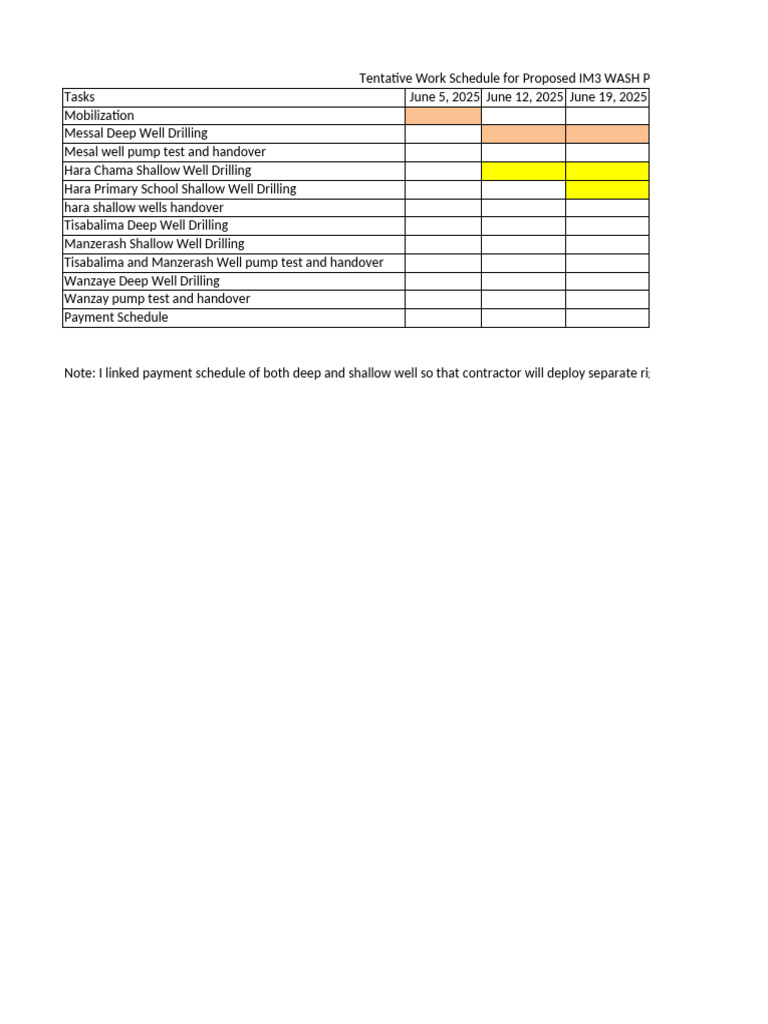 Tentative Work Schedule for Proposed IM3 WASH P

| Tasks | June 5, 2025 | June 12, 2025 | June 19, 2025 |
|---|---|---|---|
| Mobilization | | | |
| Messal Deep Well Drilling | | | |
| Mesal well pump test and handover | | | |
| Hara Chama Shallow Well Drilling | | | |
| Hara Primary School Shallow Well Drilling | | | |
| hara shallow wells handover | | | |
| Tisabalima Deep Well Drilling | | | |
| Manzerash Shallow Well Drilling | | | |
| Tisabalima and Manzerash Well pump test and handover | | | |
| Wanzaye Deep Well Drilling | | | |
| Wanzay pump test and handover | | | |
| Payment Schedule | | | |

Note: I linked payment schedule of both deep and shallow well so that contractor will deploy separate ri